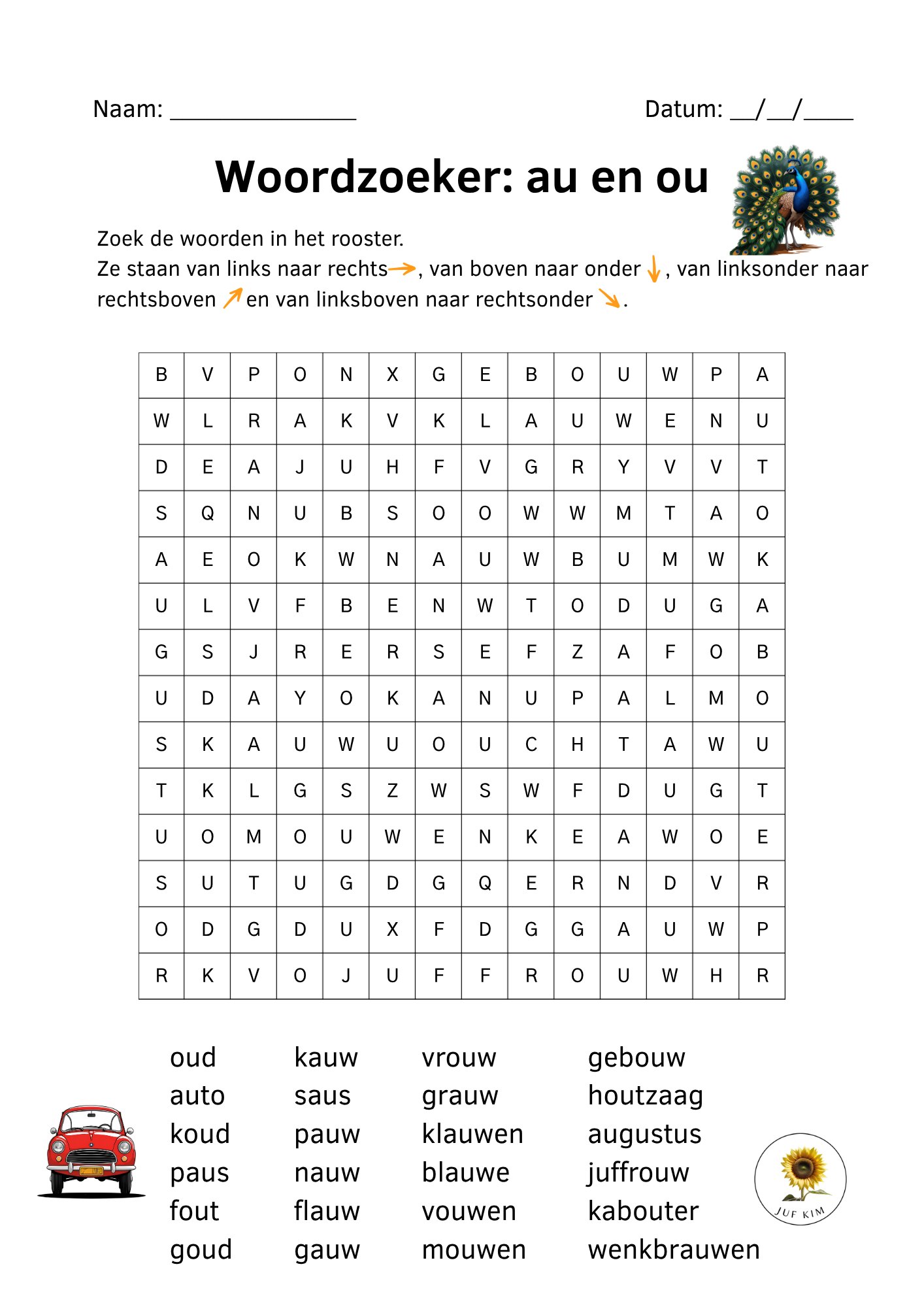 Naam: ________________ Datum: __/__/____

Woordzoeker: au en ou

Zoek de woorden in het rooster.
Ze staan van links naar rechts →, van boven naar onder ↓, van linksonder naar rechtsboven ↗ en van linksboven naar rechtsonder ↘.

| B | V | P | O | N | X | G | E | B | O | U | W | P | A |
|---|---|---|---|---|---|---|---|---|---|---|---|---|---|
| W | L | R | A | K | V | K | L | A | U | W | E | N | U |
| D | E | A | J | U | H | F | V | G | R | Y | V | V | T |
| S | Q | N | U | B | S | O | O | W | W | M | T | A | O |
| A | E | O | K | W | N | A | U | W | B | U | M | W | K |
| U | L | V | F | B | E | N | W | T | O | D | U | G | A |
| G | S | J | R | E | R | S | E | F | Z | A | F | O | B |
| U | D | A | Y | O | K | A | N | U | P | A | L | M | O |
| S | K | A | U | W | U | O | U | C | H | T | A | W | U |
| T | K | L | G | S | Z | W | S | W | F | D | U | G | T |
| U | O | M | O | U | W | E | N | K | E | A | W | O | E |
| S | U | T | U | G | D | G | Q | E | R | N | D | V | R |
| O | D | G | D | U | X | F | D | G | G | A | U | W | P |
| R | K | V | O | J | U | F | F | R | O | U | W | H | R |

oud
auto
koud
paus
fout
goud

kauw
saus
pauw
nauw
flauw
gauw

vrouw
grauw
klauwen
blauwe
vouwen
mouwen

gebouw
houtzaag
augustus
juffrouw
kabouter
wenkbrauwen

JUF KIM